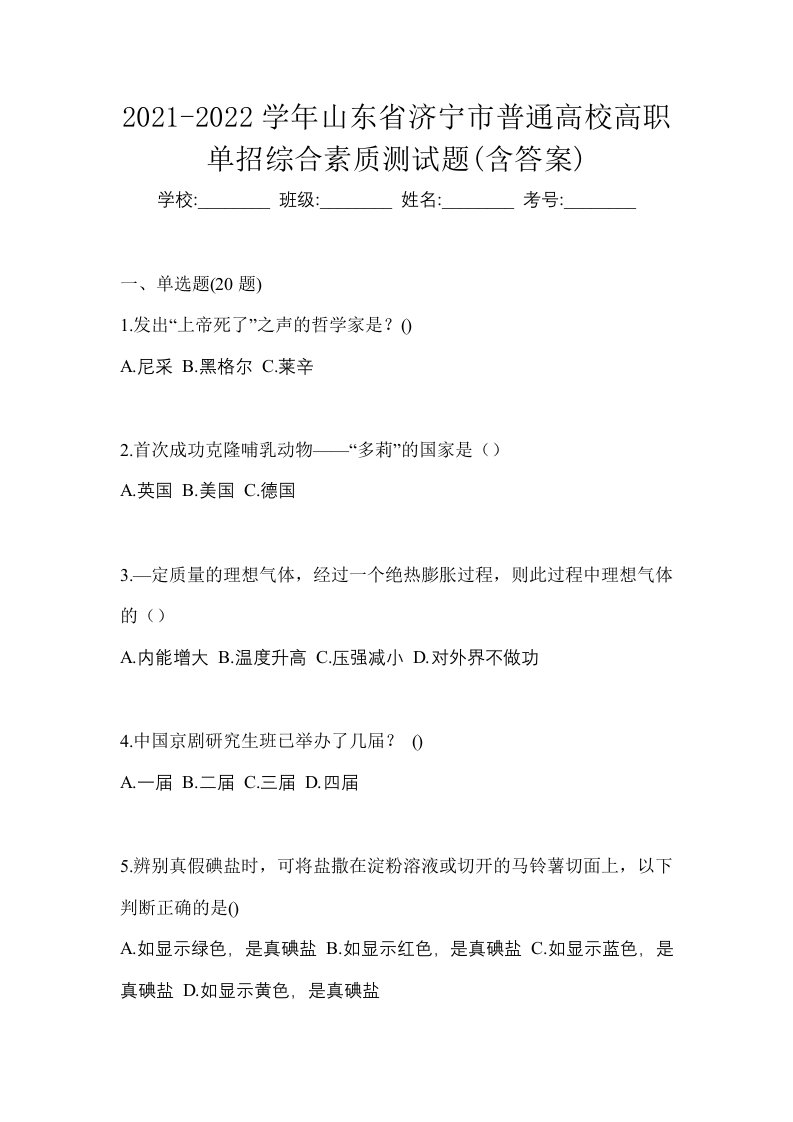 2021-2022 学年山东省济宁市普通高校高职单招综合素质测试题(含答案)

学校:________ 班级:________ 姓名:________ 考号:________

一、单选题(20 题)

1.发出“上帝死了”之声的哲学家是？()

A.尼采 B.黑格尔 C.莱辛

2.首次成功克隆哺乳动物——“多莉”的国家是（）

A.英国 B.美国 C.德国

3.—定质量的理想气体，经过一个绝热膨胀过程，则此过程中理想气体的（）

A.内能增大 B.温度升高 C.压强减小 D.对外界不做功

4.中国京剧研究生班已举办了几届？ ()

A.一届 B.二届 C.三届 D.四届

5.辨别真假碘盐时，可将盐撒在淀粉溶液或切开的马铃薯切面上，以下判断正确的是()

A.如显示绿色，是真碘盐 B.如显示红色，是真碘盐 C.如显示蓝色，是真碘盐 D.如显示黄色，是真碘盐